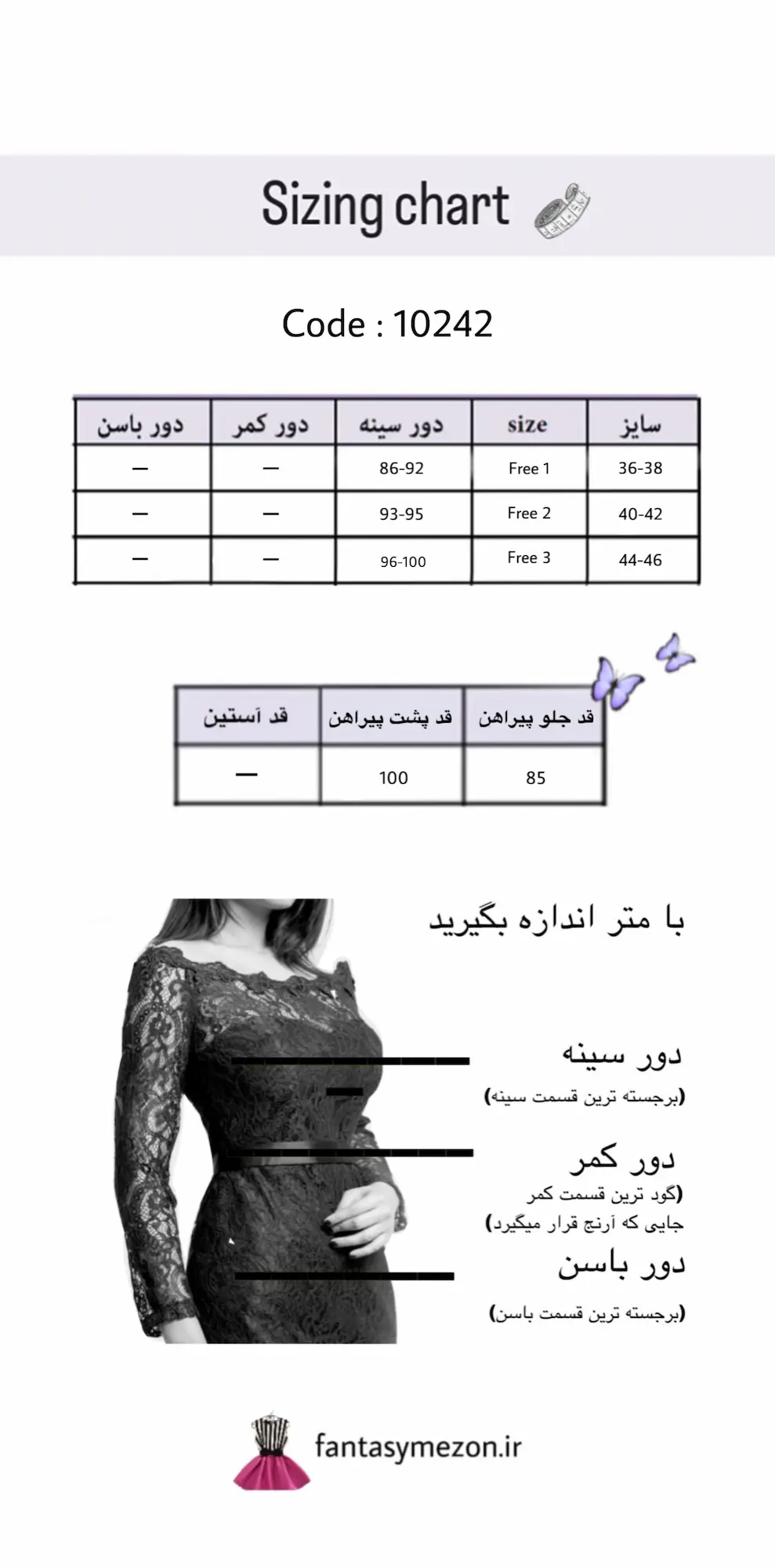 Sizing chart

Code : 10242

| سایز | size | دور سینه | دور کمر | دور باسن |
|---|---|---|---|---|
| 36-38 | Free 1 | 86-92 | — | — |
| 40-42 | Free 2 | 93-95 | — | — |
| 44-46 | Free 3 | 96-100 | — | — |

| قد جلو پیراهن | قد پشت پیراهن | قد آستین |
|---|---|---|
| 85 | 100 | — |

با متر اندازه بگیرید

دور سینه
(برجسته ترین قسمت سینه)

دور کمر
(گود ترین قسمت کمر جایی که آرنج قرار میگیرد)

دور باسن
(برجسته ترین قسمت باسن)

fantasymezon.ir